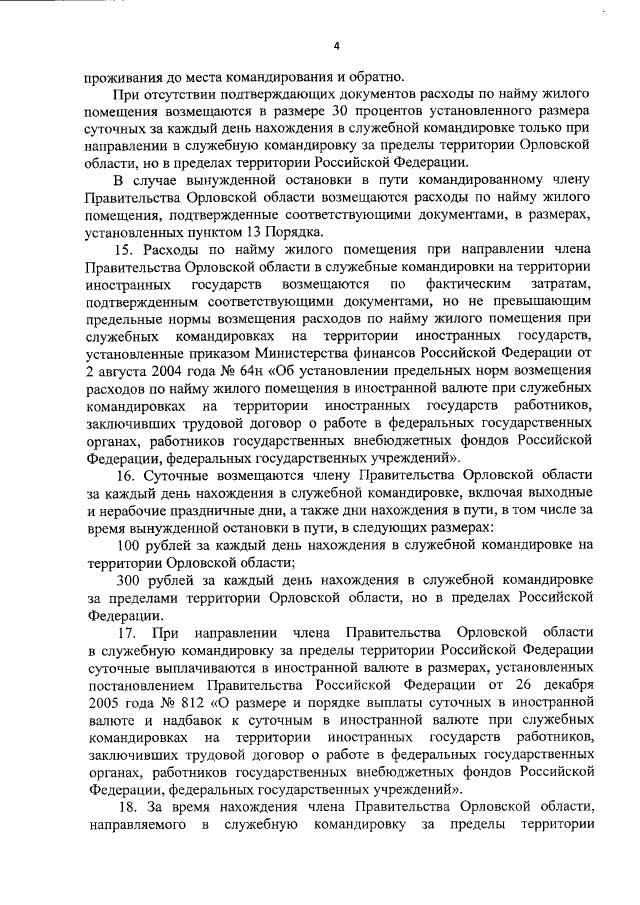 4

проживания до места командирования и обратно.

При отсутствии подтверждающих документов расходы по найму жилого помещения возмещаются в размере 30 процентов установленного размера суточных за каждый день нахождения в служебной командировке только при направлении в служебную командировку за пределы территории Орловской области, но в пределах территории Российской Федерации.

В случае вынужденной остановки в пути командированному члену Правительства Орловской области возмещаются расходы по найму жилого помещения, подтвержденные соответствующими документами, в размерах, установленных пунктом 13 Порядка.

15. Расходы по найму жилого помещения при направлении члена Правительства Орловской области в служебные командировки на территории иностранных государств возмещаются по фактическим затратам, подтвержденным соответствующими документами, но не превышающим предельные нормы возмещения расходов по найму жилого помещения при служебных командировках на территории иностранных государств, установленные приказом Министерства финансов Российской Федерации от 2 августа 2004 года № 64н «Об установлении предельных норм возмещения расходов по найму жилого помещения в иностранной валюте при служебных командировках на территории иностранных государств работников, заключивших трудовой договор о работе в федеральных государственных органах, работников государственных внебюджетных фондов Российской Федерации, федеральных государственных учреждений».

16. Суточные возмещаются члену Правительства Орловской области за каждый день нахождения в служебной командировке, включая выходные и нерабочие праздничные дни, а также дни нахождения в пути, в том числе за время вынужденной остановки в пути, в следующих размерах:

100 рублей за каждый день нахождения в служебной командировке на территории Орловской области;

300 рублей за каждый день нахождения в служебной командировке за пределами территории Орловской области, но в пределах Российской Федерации.

17. При направлении члена Правительства Орловской области в служебную командировку за пределы территории Российской Федерации суточные выплачиваются в иностранной валюте в размерах, установленных постановлением Правительства Российской Федерации от 26 декабря 2005 года № 812 «О размере и порядке выплаты суточных в иностранной валюте и надбавок к суточным в иностранной валюте при служебных командировках на территории иностранных государств работников, заключивших трудовой договор о работе в федеральных государственных органах, работников государственных внебюджетных фондов Российской Федерации, федеральных государственных учреждений».

18. За время нахождения члена Правительства Орловской области, направляемого в служебную командировку за пределы территории